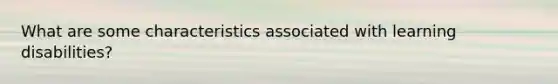 What are some characteristics associated with learning disabilities?